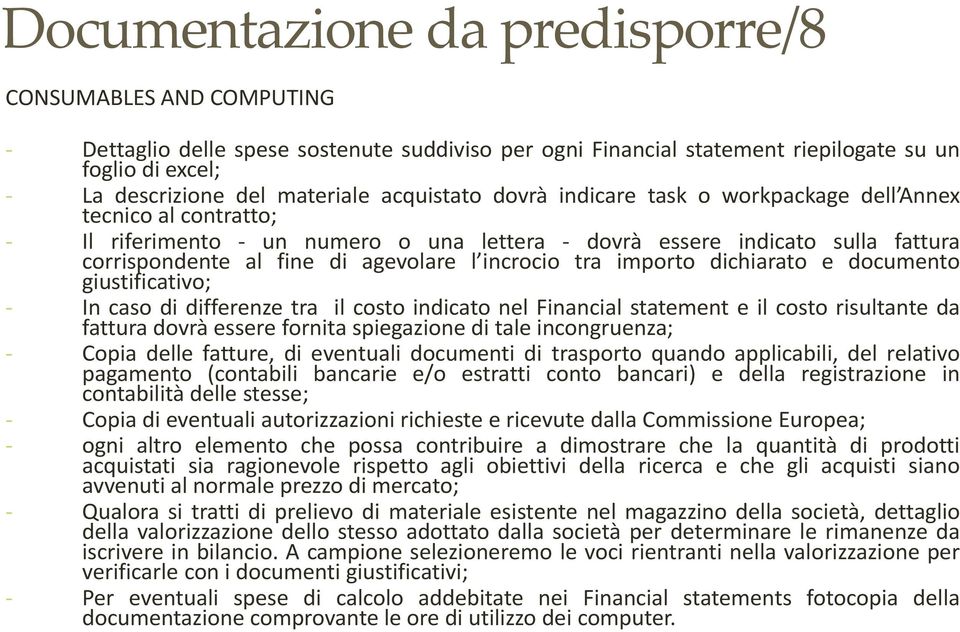 Documentazione da predisporre/8

CONSUMABLES AND COMPUTING

- Dettaglio delle spese sostenute suddiviso per ogni Financial statement riepilogate su un foglio di excel;
- La descrizione del materiale acquistato dovrà indicare task o workpackage dell'Annex tecnico al contratto;
- Il riferimento - un numero o una lettera - dovrà essere indicato sulla fattura corrispondente al fine di agevolare l'incrocio tra importo dichiarato e documento giustificativo;
- In caso di differenze tra il costo indicato nel Financial statement e il costo risultante da fattura dovrà essere fornita spiegazione di tale incongruenza;
- Copia delle fatture, di eventuali documenti di trasporto quando applicabili, del relativo pagamento (contabili bancarie e/o estratti conto bancari) e della registrazione in contabilità delle stesse;
- Copia di eventuali autorizzazioni richieste e ricevute dalla Commissione Europea;
- ogni altro elemento che possa contribuire a dimostrare che la quantità di prodotti acquistati sia ragionevole rispetto agli obiettivi della ricerca e che gli acquisti siano avvenuti al normale prezzo di mercato;
- Qualora si tratti di prelievo di materiale esistente nel magazzino della società, dettaglio della valorizzazione dello stesso adottato dalla società per determinare le rimanenze da iscrivere in bilancio. A campione selezioneremo le voci rientranti nella valorizzazione per verificarle con i documenti giustificativi;
- Per eventuali spese di calcolo addebitate nei Financial statements fotocopia della documentazione comprovante le ore di utilizzo dei computer.